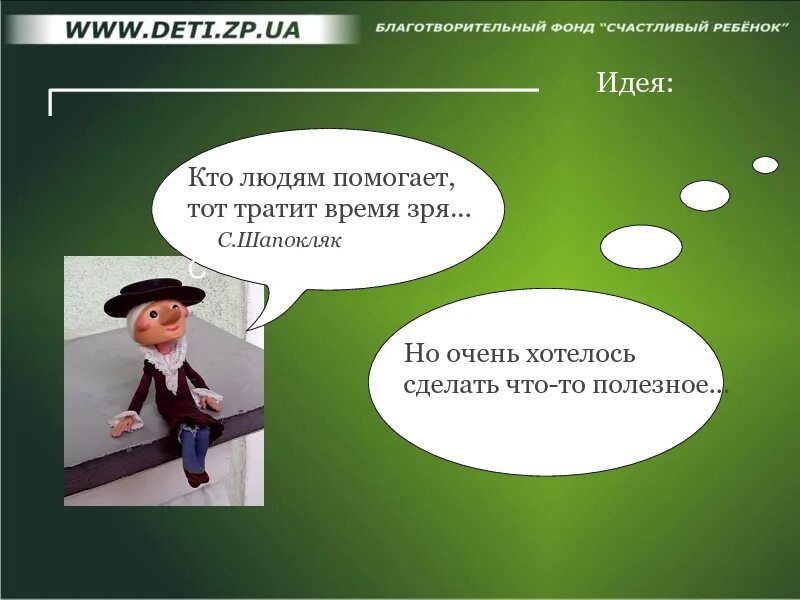 WWW.DETI.ZP.UA

БЛАГОТВОРИТЕЛЬНЫЙ ФОНД "СЧАСТЛИВЫЙ РЕБЁНОК"

Идея:

Кто людям помогает,
тот тратит время зря…
С.Шапокляк

Но очень хотелось
сделать что-то полезное…